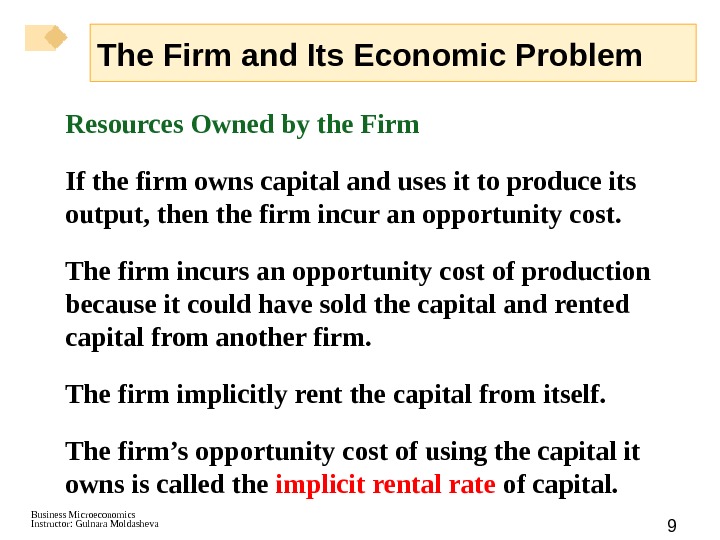 The Firm and Its Economic Problem

Resources Owned by the Firm

If the firm owns capital and uses it to produce its output, then the firm incur an opportunity cost.

The firm incurs an opportunity cost of production because it could have sold the capital and rented capital from another firm.

The firm implicitly rent the capital from itself.

The firm's opportunity cost of using the capital it owns is called the implicit rental rate of capital.

Business Microeconomics
Instructor: Gulnara Moldasheva

9